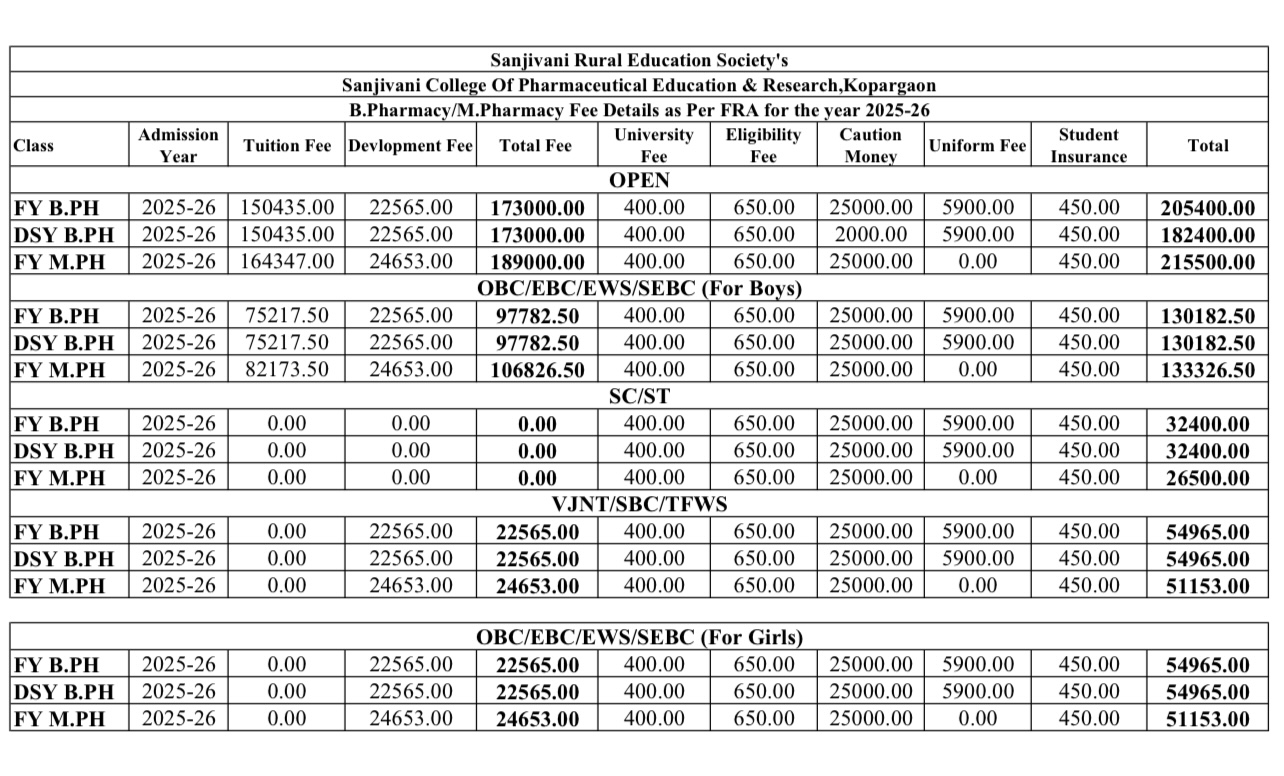 Sanjivani Rural Education Society's

Sanjivani College Of Pharmaceutical Education & Research,Kopargaon

B.Pharmacy/M.Pharmacy Fee Details as Per FRA for the year 2025-26

| Class | Admission Year | Tuition Fee | Devlopment Fee | Total Fee | University Fee | Eligibility Fee | Caution Money | Uniform Fee | Student Insurance | Total |
|---|---|---|---|---|---|---|---|---|---|---|
| OPEN | | | | | | | | | | |
| FY B.PH | 2025-26 | 150435.00 | 22565.00 | 173000.00 | 400.00 | 650.00 | 25000.00 | 5900.00 | 450.00 | 205400.00 |
| DSY B.PH | 2025-26 | 150435.00 | 22565.00 | 173000.00 | 400.00 | 650.00 | 2000.00 | 5900.00 | 450.00 | 182400.00 |
| FY M.PH | 2025-26 | 164347.00 | 24653.00 | 189000.00 | 400.00 | 650.00 | 25000.00 | 0.00 | 450.00 | 215500.00 |
| OBC/EBC/EWS/SEBC (For Boys) | | | | | | | | | | |
| FY B.PH | 2025-26 | 75217.50 | 22565.00 | 97782.50 | 400.00 | 650.00 | 25000.00 | 5900.00 | 450.00 | 130182.50 |
| DSY B.PH | 2025-26 | 75217.50 | 22565.00 | 97782.50 | 400.00 | 650.00 | 25000.00 | 5900.00 | 450.00 | 130182.50 |
| FY M.PH | 2025-26 | 82173.50 | 24653.00 | 106826.50 | 400.00 | 650.00 | 25000.00 | 0.00 | 450.00 | 133326.50 |
| SC/ST | | | | | | | | | | |
| FY B.PH | 2025-26 | 0.00 | 0.00 | 0.00 | 400.00 | 650.00 | 25000.00 | 5900.00 | 450.00 | 32400.00 |
| DSY B.PH | 2025-26 | 0.00 | 0.00 | 0.00 | 400.00 | 650.00 | 25000.00 | 5900.00 | 450.00 | 32400.00 |
| FY M.PH | 2025-26 | 0.00 | 0.00 | 0.00 | 400.00 | 650.00 | 25000.00 | 0.00 | 450.00 | 26500.00 |
| VJNT/SBC/TFWS | | | | | | | | | | |
| FY B.PH | 2025-26 | 0.00 | 22565.00 | 22565.00 | 400.00 | 650.00 | 25000.00 | 5900.00 | 450.00 | 54965.00 |
| DSY B.PH | 2025-26 | 0.00 | 22565.00 | 22565.00 | 400.00 | 650.00 | 25000.00 | 5900.00 | 450.00 | 54965.00 |
| FY M.PH | 2025-26 | 0.00 | 24653.00 | 24653.00 | 400.00 | 650.00 | 25000.00 | 0.00 | 450.00 | 51153.00 |

| OBC/EBC/EWS/SEBC (For Girls) | | | | | | | | | | |
|---|---|---|---|---|---|---|---|---|---|---|
| FY B.PH | 2025-26 | 0.00 | 22565.00 | 22565.00 | 400.00 | 650.00 | 25000.00 | 5900.00 | 450.00 | 54965.00 |
| DSY B.PH | 2025-26 | 0.00 | 22565.00 | 22565.00 | 400.00 | 650.00 | 25000.00 | 5900.00 | 450.00 | 54965.00 |
| FY M.PH | 2025-26 | 0.00 | 24653.00 | 24653.00 | 400.00 | 650.00 | 25000.00 | 0.00 | 450.00 | 51153.00 |